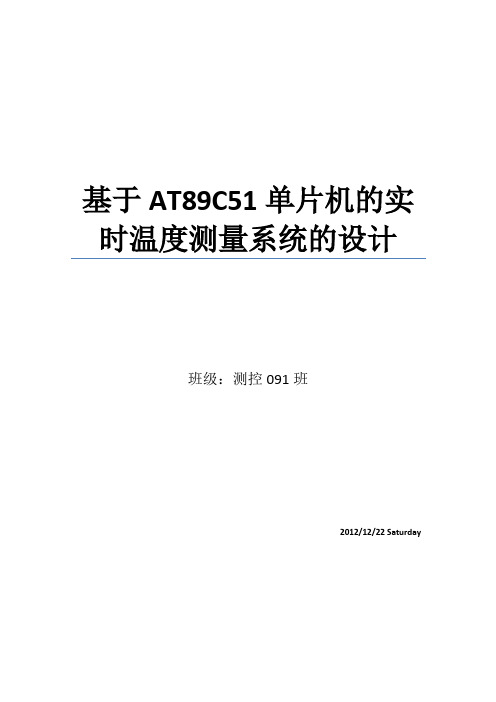 基于 AT89C51 单片机的实时温度测量系统的设计

班级：测控 091 班

2012/12/22 Saturday